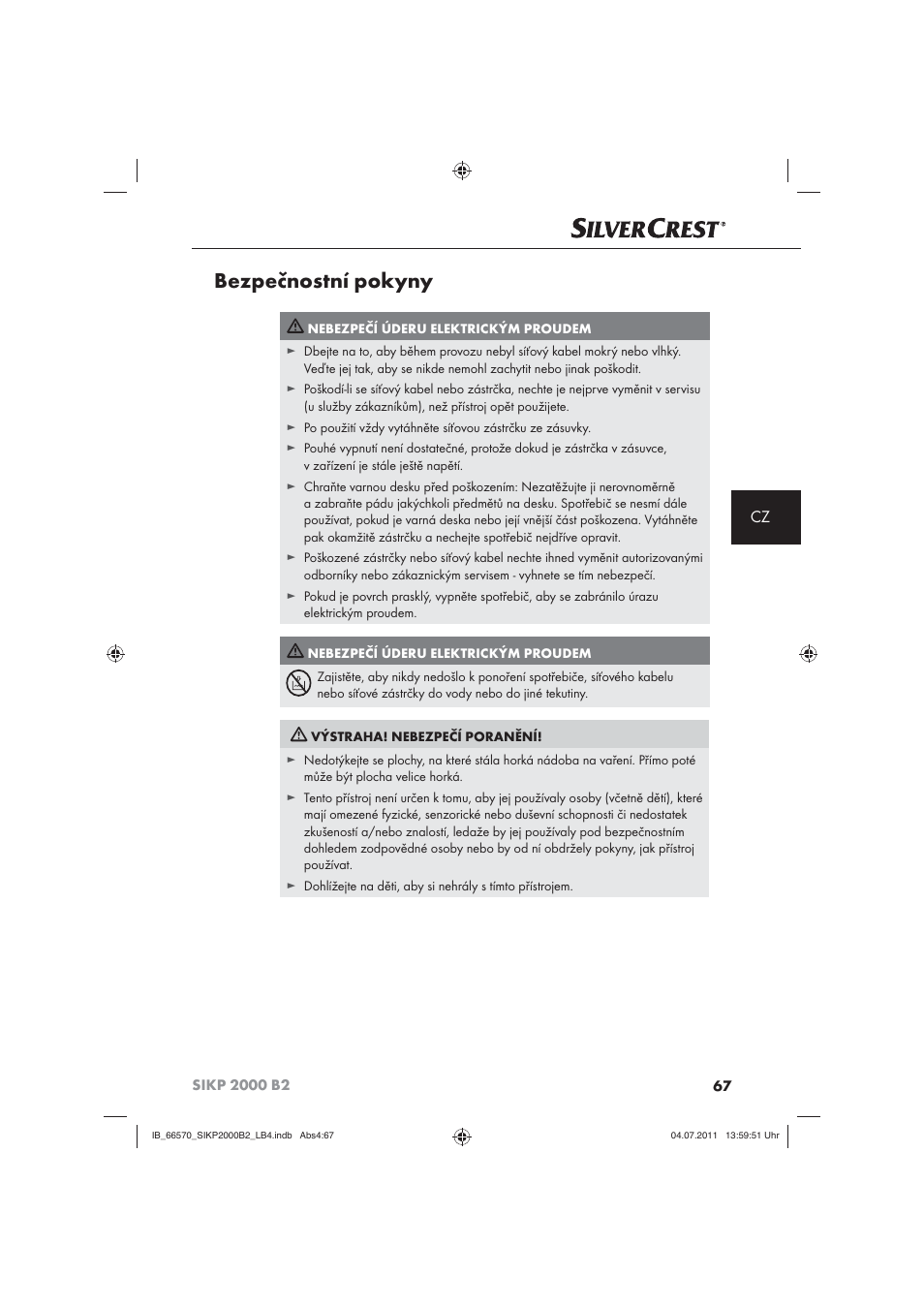 SILVERCREST®

Bezpečnostní pokyny

NEBEZPEČÍ ÚDERU ELEKTRICKÝM PROUDEM

► Dbejte na to, aby během provozu nebyl síťový kabel mokrý nebo vlhký. Veďte jej tak, aby se nikde nemohl zachytit nebo jinak poškodit.
► Poškodí-li se síťový kabel nebo zástrčka, nechte je nejprve vyměnit v servisu (u služby zákazníkům), než přístroj opět použijete.
► Po použití vždy vytáhněte síťovou zástrčku ze zásuvky.
► Pouhé vypnutí není dostatečné, protože dokud je zástrčka v zásuvce, v zařízení je stále ještě napětí.
► Chraňte varnou desku před poškozením: Nezatěžujte ji nerovnoměrně a zabraňte pádu jakýchkoli předmětů na desku. Spotřebič se nesmí dále používat, pokud je varná deska nebo její vnější část poškozena. Vytáhněte pak okamžitě zástrčku a nechejte spotřebič nejdříve opravit.
► Poškozené zástrčky nebo síťový kabel nechte ihned vyměnit autorizovanými odborníky nebo zákaznickým servisem - vyhnete se tím nebezpečí.
► Pokud je povrch prasklý, vypněte spotřebič, aby se zabránilo úrazu elektrickým proudem.

CZ

NEBEZPEČÍ ÚDERU ELEKTRICKÝM PROUDEM

Zajistěte, aby nikdy nedošlo k ponoření spotřebiče, síťového kabelu nebo síťové zástrčky do vody nebo do jiné tekutiny.

VÝSTRAHA! NEBEZPEČÍ PORANĚNÍ!

► Nedotýkejte se plochy, na které stála horká nádoba na vaření. Přímo poté může být plocha velice horká.
► Tento přístroj není určen k tomu, aby jej používaly osoby (včetně dětí), které mají omezené fyzické, senzorické nebo duševní schopnosti či nedostatek zkušeností a/nebo znalostí, ledaže by jej používaly pod bezpečnostním dohledem zodpovědné osoby nebo by od ní obdržely pokyny, jak přístroj používat.
► Dohlížejte na děti, aby si nehrály s tímto přístrojem.

SIKP 2000 B2 67

IB_66570_SIKP2000B2_LB4.indb Abs4:67 04.07.2011 13:59:51 Uhr